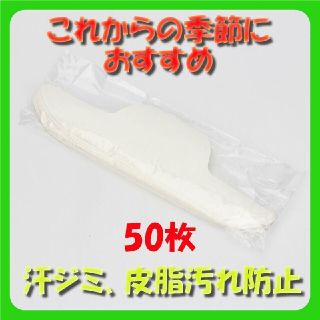 これからの季節に
おすすめ

50枚

汗ジミ、皮脂汚れ防止